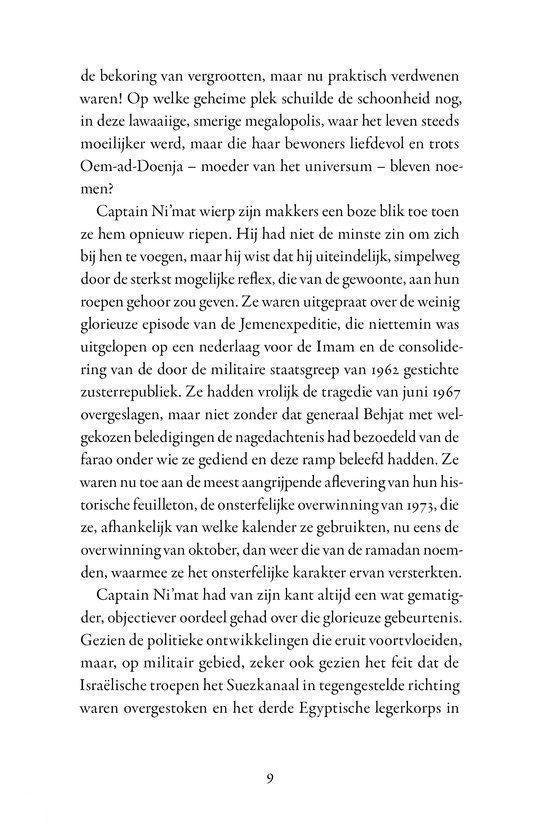 de bekoring van vergrootten, maar nu praktisch verdwenen waren! Op welke geheime plek schuilde de schoonheid nog, in deze lawaaiige, smerige megalopolis, waar het leven steeds moeilijker werd, maar die haar bewoners liefdevol en trots Oem-ad-Doenja – moeder van het universum – bleven noemen?

Captain Ni'mat wierp zijn makkers een boze blik toe toen ze hem opnieuw riepen. Hij had niet de minste zin om zich bij hen te voegen, maar hij wist dat hij uiteindelijk, simpelweg door de sterkst mogelijke reflex, die van de gewoonte, aan hun roepen gehoor zou geven. Ze waren uitgepraat over de weinig glorieuze episode van de Jemenexpeditie, die niettemin was uitgelopen op een nederlaag voor de Imam en de consolidering van de door de militaire staatsgreep van 1962 gestichte zusterrepubliek. Ze hadden vrolijk de tragedie van juni 1967 overgeslagen, maar niet zonder dat generaal Behjat met welgekozen beledigingen de nagedachtenis had bezoedeld van de farao onder wie ze gediend en deze ramp beleefd hadden. Ze waren nu toe aan de meest aangrijpende aflevering van hun historische feuilleton, de onsterfelijke overwinning van 1973, die ze, afhankelijk van welke kalender ze gebruikten, nu eens de overwinning van oktober, dan weer die van de ramadan noemden, waarmee ze het onsterfelijke karakter ervan versterkten.

Captain Ni'mat had van zijn kant altijd een wat gematigder, objectiever oordeel gehad over die glorieuze gebeurtenis. Gezien de politieke ontwikkelingen die eruit voortvloeiden, maar, op militair gebied, zeker ook gezien het feit dat de Israëlische troepen het Suezkanaal in tegengestelde richting waren overgestoken en het derde Egyptische legerkorps in

9